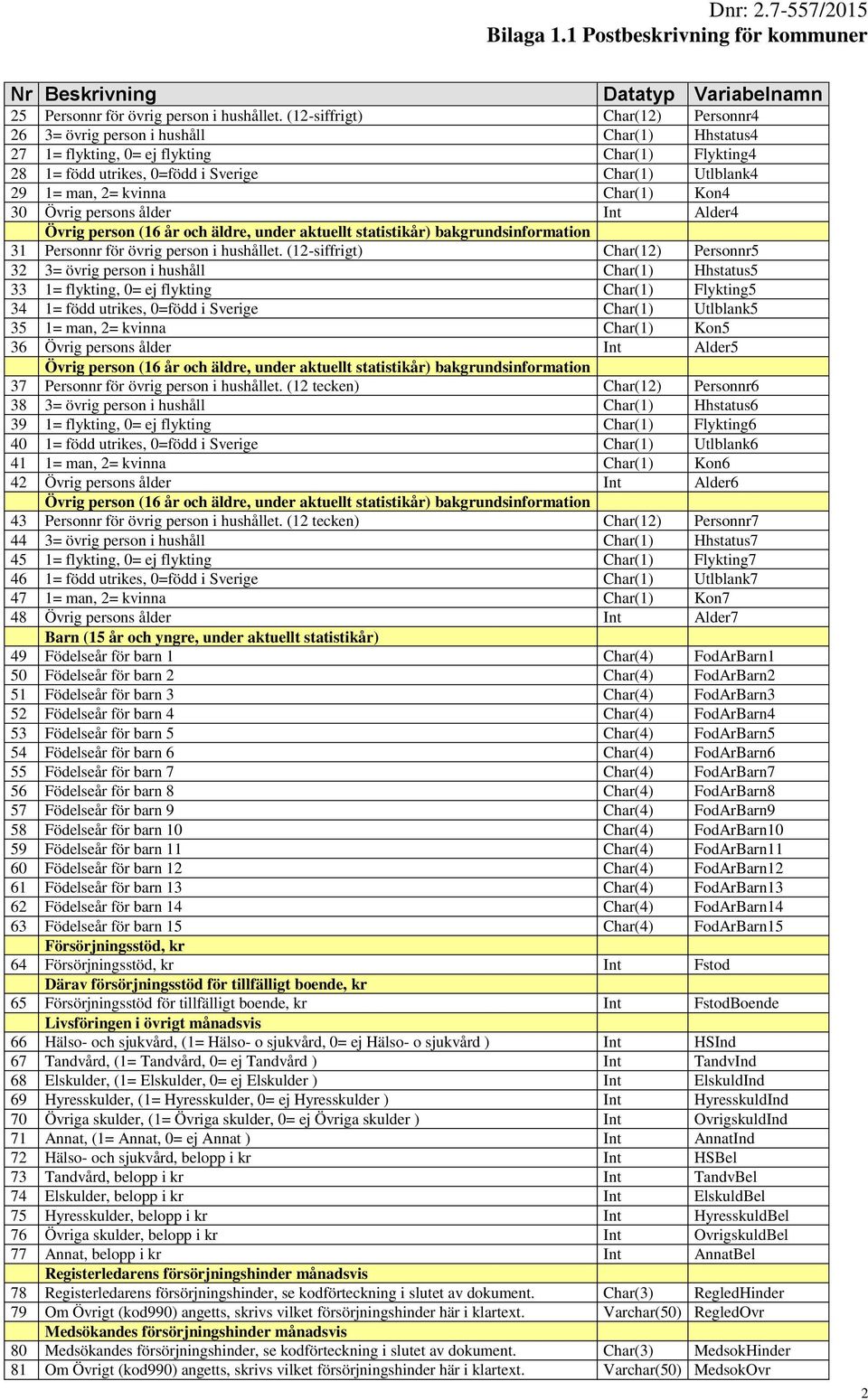 Dnr: 2.7-557/2015
Bilaga 1.1 Postbeskrivning för kommuner

| Nr | Beskrivning | Datatyp | Variabelnamn |
|---|---|---|---|
| 25 | Personnr för övrig person i hushållet. (12-siffrigt) | Char(12) | Personnr4 |
| 26 | 3= övrig person i hushåll | Char(1) | Hhstatus4 |
| 27 | 1= flykting, 0= ej flykting | Char(1) | Flykting4 |
| 28 | 1= född utrikes, 0=född i Sverige | Char(1) | Utlblank4 |
| 29 | 1= man, 2= kvinna | Char(1) | Kon4 |
| 30 | Övrig persons ålder | Int | Alder4 |
| | Övrig person (16 år och äldre, under aktuellt statistikår) bakgrundsinformation | | |
| 31 | Personnr för övrig person i hushållet. (12-siffrigt) | Char(12) | Personnr5 |
| 32 | 3= övrig person i hushåll | Char(1) | Hhstatus5 |
| 33 | 1= flykting, 0= ej flykting | Char(1) | Flykting5 |
| 34 | 1= född utrikes, 0=född i Sverige | Char(1) | Utlblank5 |
| 35 | 1= man, 2= kvinna | Char(1) | Kon5 |
| 36 | Övrig persons ålder | Int | Alder5 |
| | Övrig person (16 år och äldre, under aktuellt statistikår) bakgrundsinformation | | |
| 37 | Personnr för övrig person i hushållet. (12 tecken) | Char(12) | Personnr6 |
| 38 | 3= övrig person i hushåll | Char(1) | Hhstatus6 |
| 39 | 1= flykting, 0= ej flykting | Char(1) | Flykting6 |
| 40 | 1= född utrikes, 0=född i Sverige | Char(1) | Utlblank6 |
| 41 | 1= man, 2= kvinna | Char(1) | Kon6 |
| 42 | Övrig persons ålder | Int | Alder6 |
| | Övrig person (16 år och äldre, under aktuellt statistikår) bakgrundsinformation | | |
| 43 | Personnr för övrig person i hushållet. (12 tecken) | Char(12) | Personnr7 |
| 44 | 3= övrig person i hushåll | Char(1) | Hhstatus7 |
| 45 | 1= flykting, 0= ej flykting | Char(1) | Flykting7 |
| 46 | 1= född utrikes, 0=född i Sverige | Char(1) | Utlblank7 |
| 47 | 1= man, 2= kvinna | Char(1) | Kon7 |
| 48 | Övrig persons ålder | Int | Alder7 |
| | Barn (15 år och yngre, under aktuellt statistikår) | | |
| 49 | Födelseår för barn 1 | Char(4) | FodArBarn1 |
| 50 | Födelseår för barn 2 | Char(4) | FodArBarn2 |
| 51 | Födelseår för barn 3 | Char(4) | FodArBarn3 |
| 52 | Födelseår för barn 4 | Char(4) | FodArBarn4 |
| 53 | Födelseår för barn 5 | Char(4) | FodArBarn5 |
| 54 | Födelseår för barn 6 | Char(4) | FodArBarn6 |
| 55 | Födelseår för barn 7 | Char(4) | FodArBarn7 |
| 56 | Födelseår för barn 8 | Char(4) | FodArBarn8 |
| 57 | Födelseår för barn 9 | Char(4) | FodArBarn9 |
| 58 | Födelseår för barn 10 | Char(4) | FodArBarn10 |
| 59 | Födelseår för barn 11 | Char(4) | FodArBarn11 |
| 60 | Födelseår för barn 12 | Char(4) | FodArBarn12 |
| 61 | Födelseår för barn 13 | Char(4) | FodArBarn13 |
| 62 | Födelseår för barn 14 | Char(4) | FodArBarn14 |
| 63 | Födelseår för barn 15 | Char(4) | FodArBarn15 |
| | Försörjningsstöd, kr | | |
| 64 | Försörjningsstöd, kr | Int | Fstod |
| | Därav försörjningsstöd för tillfälligt boende, kr | | |
| 65 | Försörjningsstöd för tillfälligt boende, kr | Int | FstodBoende |
| | Livsföringen i övrigt månadsvis | | |
| 66 | Hälso- och sjukvård, (1= Hälso- o sjukvård, 0= ej Hälso- o sjukvård ) | Int | HSInd |
| 67 | Tandvård, (1= Tandvård, 0= ej Tandvård ) | Int | TandvInd |
| 68 | Elskulder, (1= Elskulder, 0= ej Elskulder ) | Int | ElskuldInd |
| 69 | Hyresskulder, (1= Hyresskulder, 0= ej Hyresskulder ) | Int | HyresskuldInd |
| 70 | Övriga skulder, (1= Övriga skulder, 0= ej Övriga skulder ) | Int | OvrigskuldInd |
| 71 | Annat, (1= Annat, 0= ej Annat ) | Int | AnnatInd |
| 72 | Hälso- och sjukvård, belopp i kr | Int | HSBel |
| 73 | Tandvård, belopp i kr | Int | TandvBel |
| 74 | Elskulder, belopp i kr | Int | ElskuldBel |
| 75 | Hyresskulder, belopp i kr | Int | HyresskuldBel |
| 76 | Övriga skulder, belopp i kr | Int | OvrigskuldBel |
| 77 | Annat, belopp i kr | Int | AnnatBel |
| | Registerledarens försörjningshinder månadsvis | | |
| 78 | Registerledarens försörjningshinder, se kodförteckning i slutet av dokument. | Char(3) | RegledHinder |
| 79 | Om Övrigt (kod990) angetts, skrivs vilket försörjningshinder här i klartext. | Varchar(50) | RegledOvr |
| | Medsökandes försörjningshinder månadsvis | | |
| 80 | Medsökandes försörjningshinder, se kodförteckning i slutet av dokument. | Char(3) | MedsokHinder |
| 81 | Om Övrigt (kod990) angetts, skrivs vilket försörjningshinder här i klartext. | Varchar(50) | MedsokOvr |

2